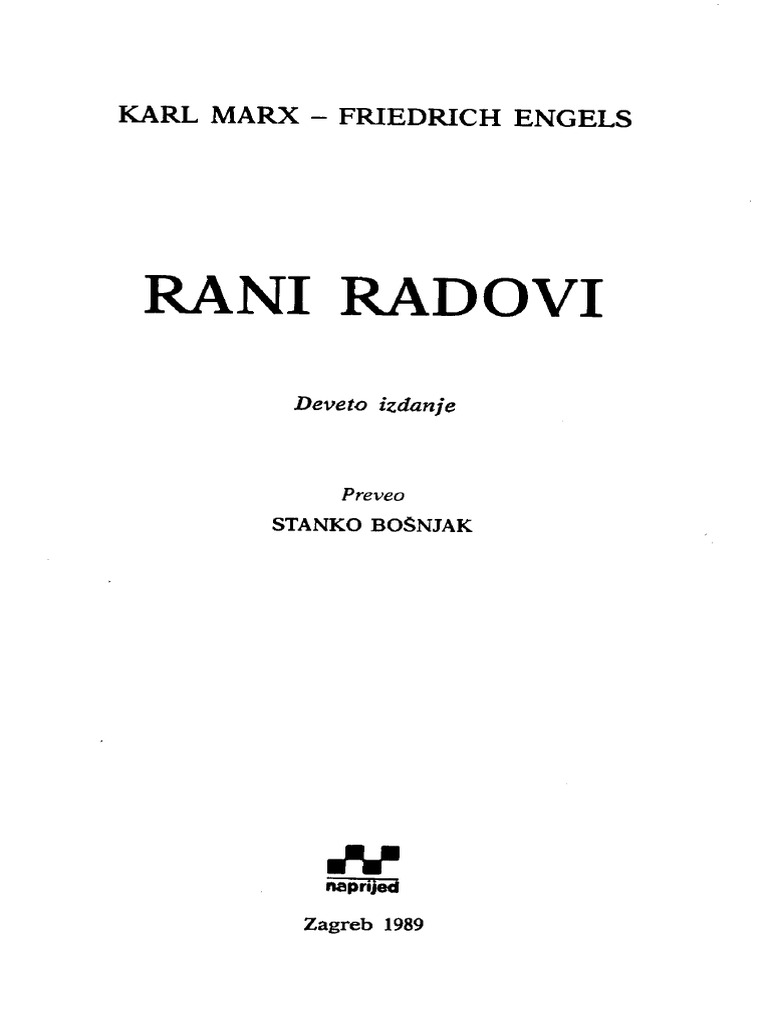 KARL MARX – FRIEDRICH ENGELS

RANI RADOVI

Deveto izdanje

Preveo
STANKO BOŠNJAK

naprijed

Zagreb 1989